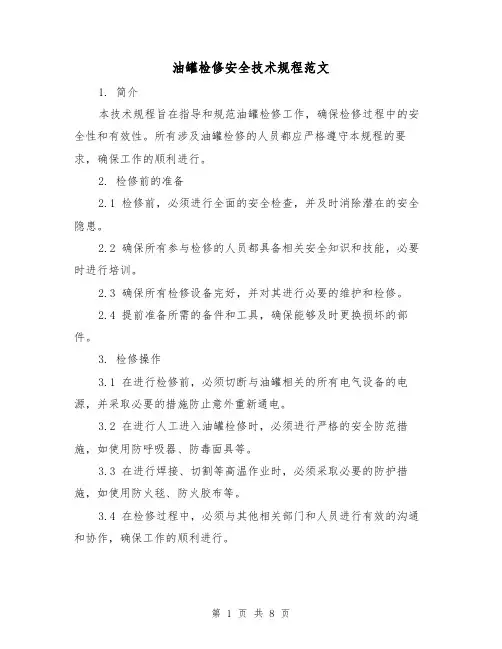 油罐检修安全技术规程范文

1. 简介

本技术规程旨在指导和规范油罐检修工作，确保检修过程中的安全性和有效性。所有涉及油罐检修的人员都应严格遵守本规程的要求，确保工作的顺利进行。

2. 检修前的准备

2.1 检修前，必须进行全面的安全检查，并及时消除潜在的安全隐患。

2.2 确保所有参与检修的人员都具备相关安全知识和技能，必要时进行培训。

2.3 确保所有检修设备完好，并对其进行必要的维护和检修。

2.4 提前准备所需的备件和工具，确保能够及时更换损坏的部件。

3. 检修操作

3.1 在进行检修前，必须切断与油罐相关的所有电气设备的电源，并采取必要的措施防止意外重新通电。

3.2 在进行人工进入油罐检修时，必须进行严格的安全防范措施，如使用防呼吸器、防毒面具等。

3.3 在进行焊接、切割等高温作业时，必须采取必要的防护措施，如使用防火毯、防火胶布等。

3.4 在检修过程中，必须与其他相关部门和人员进行有效的沟通和协作，确保工作的顺利进行。

第 1 页 共 8 页